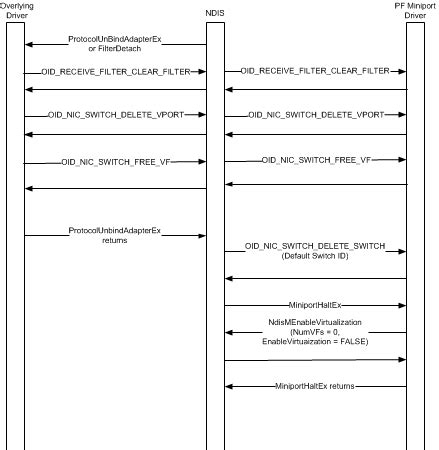 Overlying Driver

NDIS

PF Miniport Driver

ProtocolUnBindAdapterEx or FilterDetach

OID_RECEIVE_FILTER_CLEAR_FILTER

OID_RECEIVE_FILTER_CLEAR_FILTER

OID_NIC_SWITCH_DELETE_VPORT

OID_NIC_SWITCH_DELETE_VPORT

OID_NIC_SWITCH_FREE_VF

OID_NIC_SWITCH_FREE_VF

ProtocolUnbindAdapterEx returns

OID_NIC_SWITCH_DELETE_SWITCH (Default Switch ID)

MiniportHaltEx

NdisMEnableVirtualization (NumVFs = 0, EnableVirtuaization = FALSE)

MiniportHaltEx returns